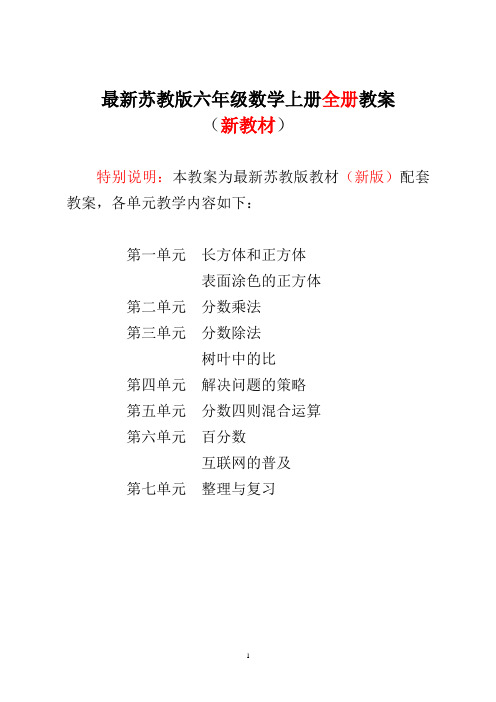 最新苏教版六年级数学上册全册教案

（新教材）

特别说明：本教案为最新苏教版教材（新版）配套教案，各单元教学内容如下：

第一单元　长方体和正方体

　　　　　表面涂色的正方体

第二单元　分数乘法

第三单元　分数除法

　　　　　树叶中的比

第四单元　解决问题的策略

第五单元　分数四则混合运算

第六单元　百分数

　　　　　互联网的普及

第七单元　整理与复习

1